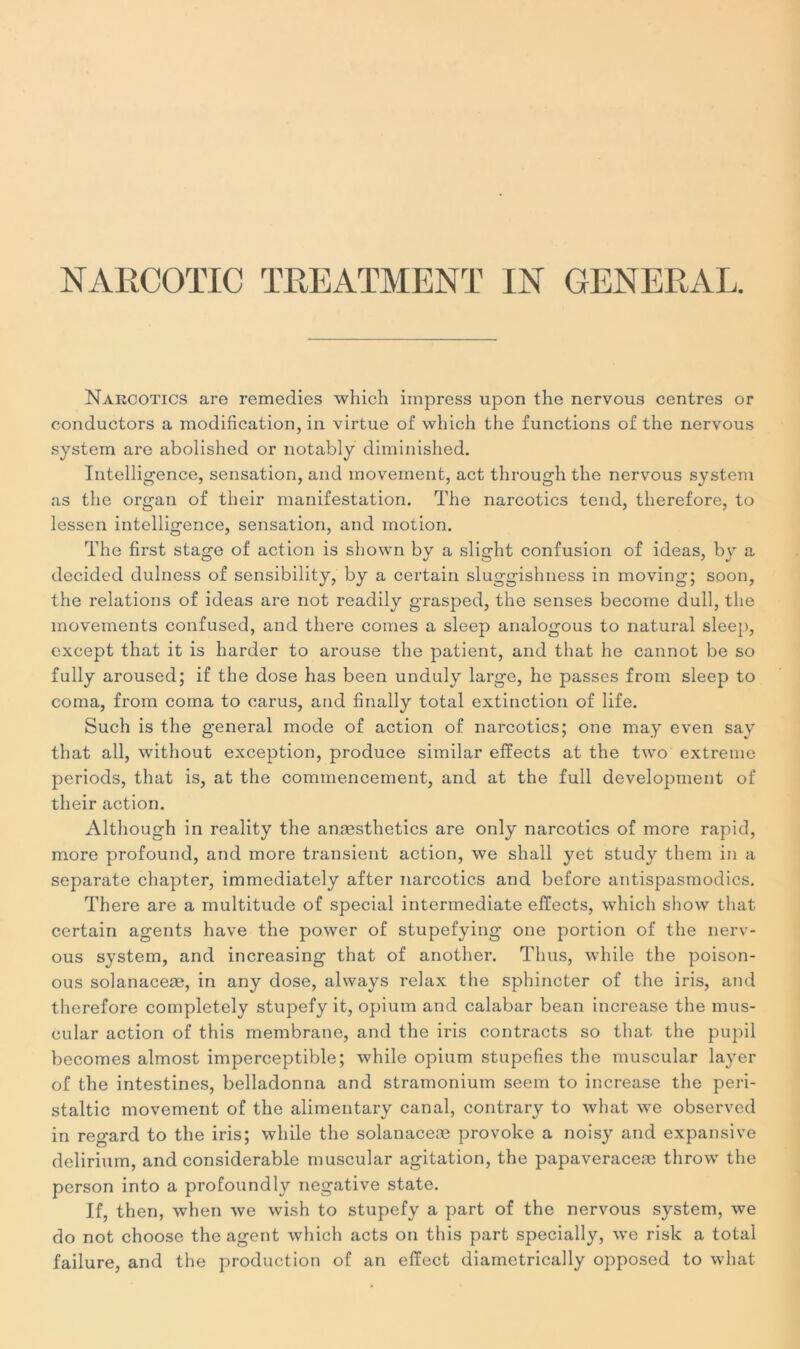 NARCOTIC TREATMENT IN GENERAL.

Narcotics are remedies which impress upon the nervous centres or conductors a modification, in virtue of which the functions of the nervous system are abolished or notably diminished.

Intelligence, sensation, and movement, act through the nervous system as the organ of their manifestation. The narcotics tend, therefore, to lessen intelligence, sensation, and motion.

The first stage of action is shown by a slight confusion of ideas, by a decided dulness of sensibility, by a certain sluggishness in moving; soon, the relations of ideas are not readily grasped, the senses become dull, the movements confused, and there comes a sleep analogous to natural sleep, except that it is harder to arouse the patient, and that he cannot be so fully aroused; if the dose has been unduly large, he passes from sleep to coma, from coma to carus, and finally total extinction of life.

Such is the general mode of action of narcotics; one may even say that all, without exception, produce similar effects at the two extreme periods, that is, at the commencement, and at the full development of their action.

Although in reality the anæsthetics are only narcotics of more rapid, more profound, and more transient action, we shall yet study them in a separate chapter, immediately after narcotics and before antispasmodics.

There are a multitude of special intermediate effects, which show that certain agents have the power of stupefying one portion of the nervous system, and increasing that of another. Thus, while the poisonous solanaceæ, in any dose, always relax the sphincter of the iris, and therefore completely stupefy it, opium and calabar bean increase the muscular action of this membrane, and the iris contracts so that the pupil becomes almost imperceptible; while opium stupefies the muscular layer of the intestines, belladonna and stramonium seem to increase the peristaltic movement of the alimentary canal, contrary to what we observed in regard to the iris; while the solanaceæ provoke a noisy and expansive delirium, and considerable muscular agitation, the papaveraceæ throw the person into a profoundly negative state.

If, then, when we wish to stupefy a part of the nervous system, we do not choose the agent which acts on this part specially, we risk a total failure, and the production of an effect diametrically opposed to what